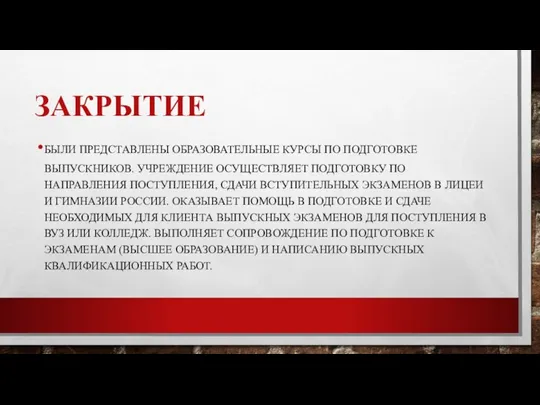 ЗАКРЫТИЕ

• БЫЛИ ПРЕДСТАВЛЕНЫ ОБРАЗОВАТЕЛЬНЫЕ КУРСЫ ПО ПОДГОТОВКЕ ВЫПУСКНИКОВ. УЧРЕЖДЕНИЕ ОСУЩЕСТВЛЯЕТ ПОДГОТОВКУ ПО НАПРАВЛЕНИЯ ПОСТУПЛЕНИЯ, СДАЧИ ВСТУПИТЕЛЬНЫХ ЭКЗАМЕНОВ В ЛИЦЕИ И ГИМНАЗИИ РОССИИ. ОКАЗЫВАЕТ ПОМОЩЬ В ПОДГОТОВКЕ И СДАЧЕ НЕОБХОДИМЫХ ДЛЯ КЛИЕНТА ВЫПУСКНЫХ ЭКЗАМЕНОВ ДЛЯ ПОСТУПЛЕНИЯ В ВУЗ ИЛИ КОЛЛЕДЖ. ВЫПОЛНЯЕТ СОПРОВОЖДЕНИЕ ПО ПОДГОТОВКЕ К ЭКЗАМЕНАМ (ВЫСШЕЕ ОБРАЗОВАНИЕ) И НАПИСАНИЮ ВЫПУСКНЫХ КВАЛИФИКАЦИОННЫХ РАБОТ.